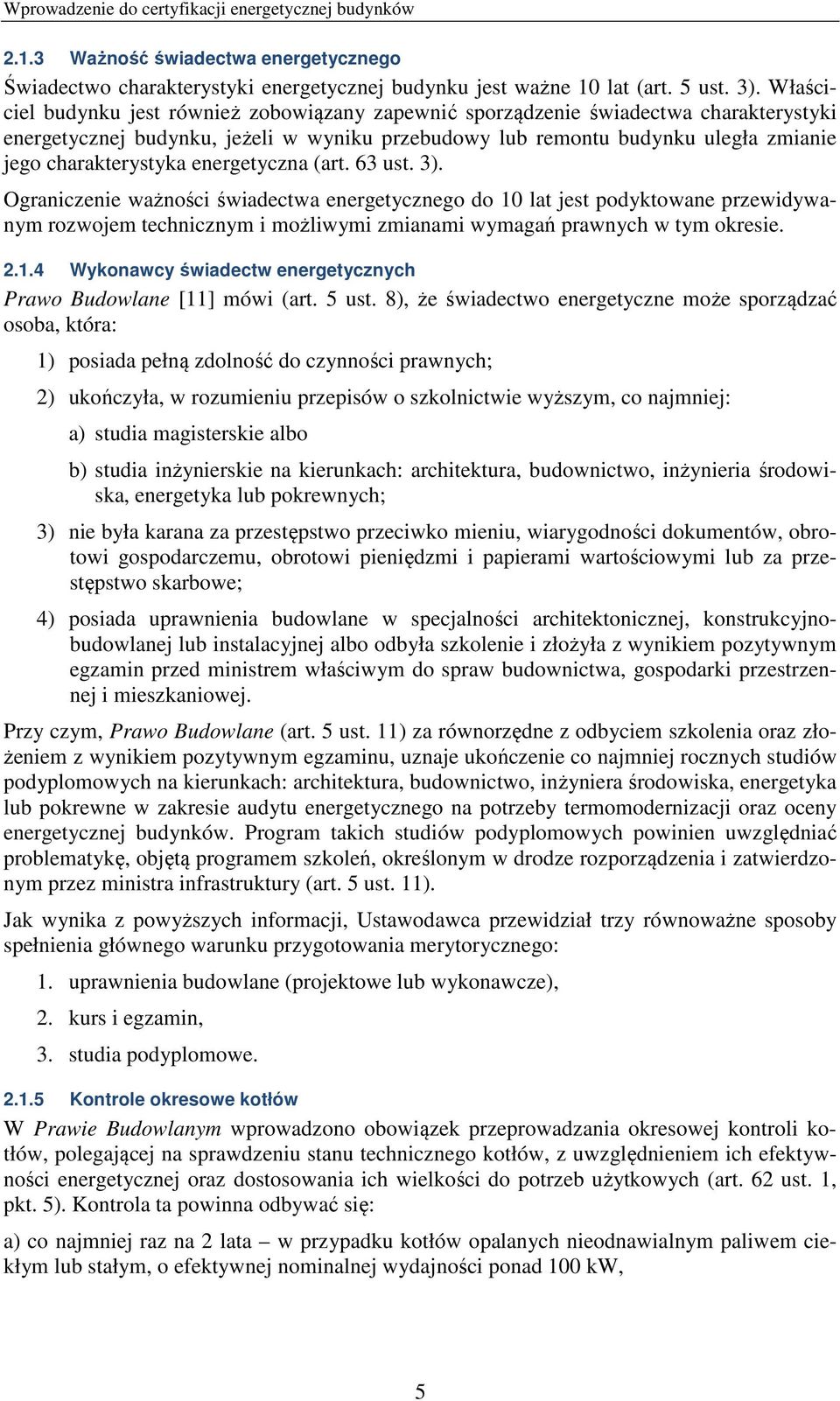 Wprowadzenie do certyfikacji energetycznej budynków

2.1.3 Ważność świadectwa energetycznego

Świadectwo charakterystyki energetycznej budynku jest ważne 10 lat (art. 5 ust. 3). Właściciel budynku jest również zobowiązany zapewnić sporządzenie świadectwa charakterystyki energetycznej budynku, jeżeli w wyniku przebudowy lub remontu budynku uległa zmianie jego charakterystyka energetyczna (art. 63 ust. 3).

Ograniczenie ważności świadectwa energetycznego do 10 lat jest podyktowane przewidywanym rozwojem technicznym i możliwymi zmianami wymagań prawnych w tym okresie.

2.1.4 Wykonawcy świadectw energetycznych

Prawo Budowlane [11] mówi (art. 5 ust. 8), że świadectwo energetyczne może sporządzać osoba, która:

1) posiada pełną zdolność do czynności prawnych;

2) ukończyła, w rozumieniu przepisów o szkolnictwie wyższym, co najmniej:

a) studia magisterskie albo

b) studia inżynierskie na kierunkach: architektura, budownictwo, inżynieria środowiska, energetyka lub pokrewnych;

3) nie była karana za przestępstwo przeciwko mieniu, wiarygodności dokumentów, obrotowi gospodarczemu, obrotowi pieniędzmi i papierami wartościowymi lub za przestępstwo skarbowe;

4) posiada uprawnienia budowlane w specjalności architektonicznej, konstrukcyjno-budowlanej lub instalacyjnej albo odbyła szkolenie i złożyła z wynikiem pozytywnym egzamin przed ministrem właściwym do spraw budownictwa, gospodarki przestrzennej i mieszkaniowej.

Przy czym, Prawo Budowlane (art. 5 ust. 11) za równorzędne z odbyciem szkolenia oraz złożeniem z wynikiem pozytywnym egzaminu, uznaje ukończenie co najmniej rocznych studiów podyplomowych na kierunkach: architektura, budownictwo, inżyniera środowiska, energetyka lub pokrewne w zakresie audytu energetycznego na potrzeby termomodernizacji oraz oceny energetycznej budynków. Program takich studiów podyplomowych powinien uwzględniać problematykę, objętą programem szkoleń, określonym w drodze rozporządzenia i zatwierdzonym przez ministra infrastruktury (art. 5 ust. 11).

Jak wynika z powyższych informacji, Ustawodawca przewidział trzy równoważne sposoby spełnienia głównego warunku przygotowania merytorycznego:

1. uprawnienia budowlane (projektowe lub wykonawcze),

2. kurs i egzamin,

3. studia podyplomowe.

2.1.5 Kontrole okresowe kotłów

W Prawie Budowlanym wprowadzono obowiązek przeprowadzania okresowej kontroli kotłów, polegającej na sprawdzeniu stanu technicznego kotłów, z uwzględnieniem ich efektywności energetycznej oraz dostosowania ich wielkości do potrzeb użytkowych (art. 62 ust. 1, pkt. 5). Kontrola ta powinna odbywać się:

a) co najmniej raz na 2 lata – w przypadku kotłów opalanych nieodnawialnym paliwem ciekłym lub stałym, o efektywnej nominalnej wydajności ponad 100 kW,

5